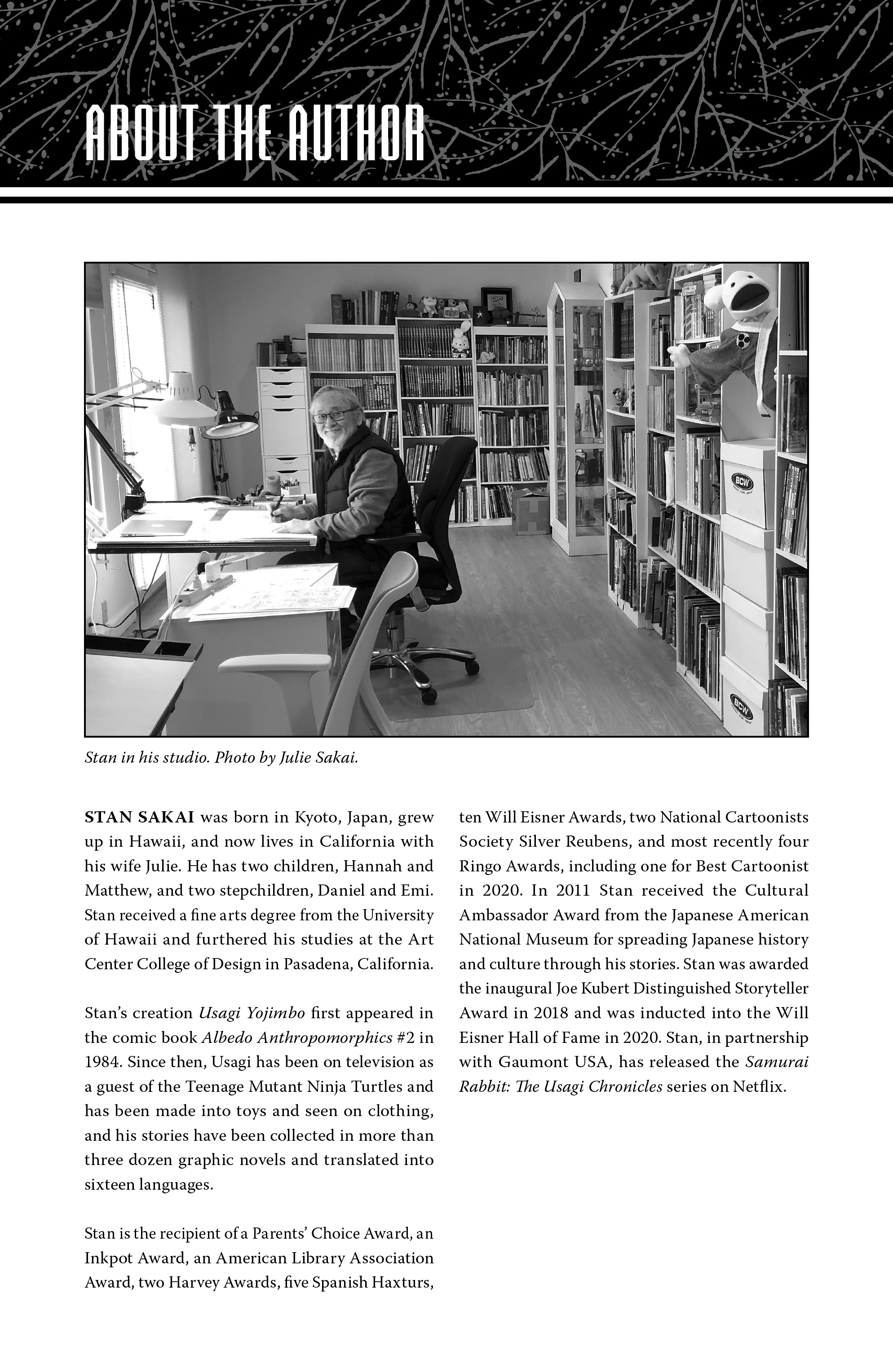 ABOUT THE AUTHOR

BCW

BCW

Stan in his studio. Photo by Julie Sakai.

STAN SAKAI was born in Kyoto, Japan, grew up in Hawaii, and now lives in California with his wife Julie. He has two children, Hannah and Matthew, and two stepchildren, Daniel and Emi. Stan received a fine arts degree from the University of Hawaii and furthered his studies at the Art Center College of Design in Pasadena, California.

Stan's creation Usagi Yojimbo first appeared in the comic book Albedo Anthropomorphics #2 in 1984. Since then, Usagi has been on television as a guest of the Teenage Mutant Ninja Turtles and has been made into toys and seen on clothing, and his stories have been collected in more than three dozen graphic novels and translated into sixteen languages.

Stan is the recipient of a Parents' Choice Award, an Inkpot Award, an American Library Association Award, two Harvey Awards, five Spanish Haxturs, ten Will Eisner Awards, two National Cartoonists Society Silver Reubens, and most recently four Ringo Awards, including one for Best Cartoonist in 2020. In 2011 Stan received the Cultural Ambassador Award from the Japanese American National Museum for spreading Japanese history and culture through his stories. Stan was awarded the inaugural Joe Kubert Distinguished Storyteller Award in 2018 and was inducted into the Will Eisner Hall of Fame in 2020. Stan, in partnership with Gaumont USA, has released the Samurai Rabbit: The Usagi Chronicles series on Netflix.